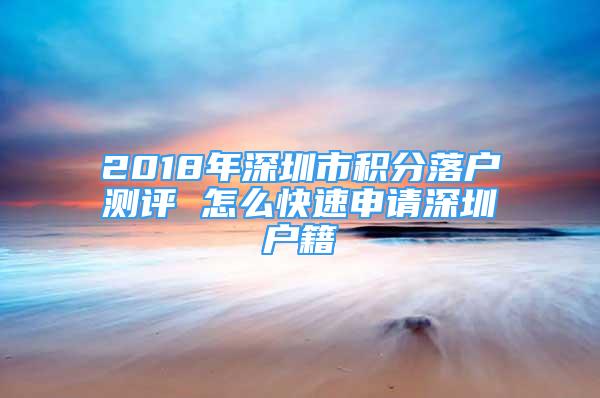 2018年深圳市积分落户测评 怎么快速申请深圳户籍